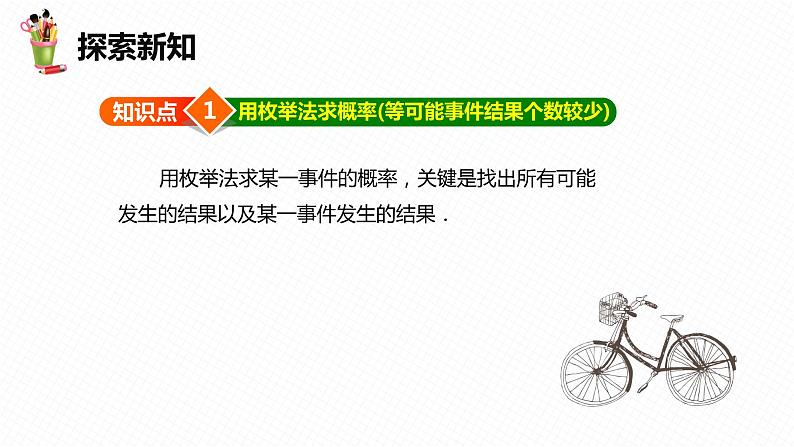 探索新知

知识点 1 用枚举法求概率(等可能事件结果个数较少)

用枚举法求某一事件的概率，关键是找出所有可能发生的结果以及某一事件发生的结果．